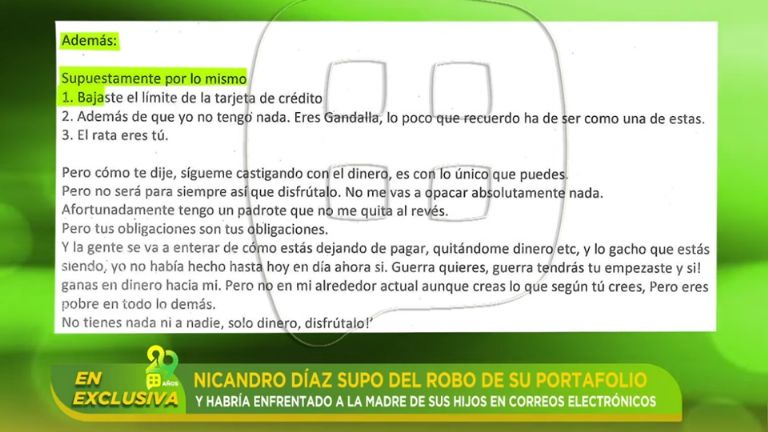 Además:

Supuestamente por lo mismo
1. Bajaste el límite de la tarjeta de crédito
2. Además de que yo no tengo nada. Eres Gandalla, lo poco que recuerdo ha de ser como una de estas.
3. El rata eres tú.

Pero cómo te dije, sígueme castigando con el dinero, es con lo único que puedes.
Pero no será para siempre así que disfrútalo. No me vas a opacar absolutamente nada.
Afortunadamente tengo un padrote que no me quita al revés.
Pero tus obligaciones son tus obligaciones.
Y la gente se va a enterar de cómo estás dejando de pagar, quitándome dinero etc, y lo gacho que estás siendo, yo no había hecho hasta hoy en día ahora si. Guerra quieres, guerra tendrás tu empezaste y si! ganas en dinero hacia mi. Pero no en mi alrededor actual aunque creas lo que según tú crees, Pero eres pobre en todo lo demás.
No tienes nada ni a nadie, solo dinero, disfrútalo!'

20 AÑOS
EN EXCLUSIVA
NICANDRO DÍAZ SUPO DEL ROBO DE SU PORTAFOLIO
Y HABRÍA ENFRENTADO A LA MADRE DE SUS HIJOS EN CORREOS ELECTRÓNICOS